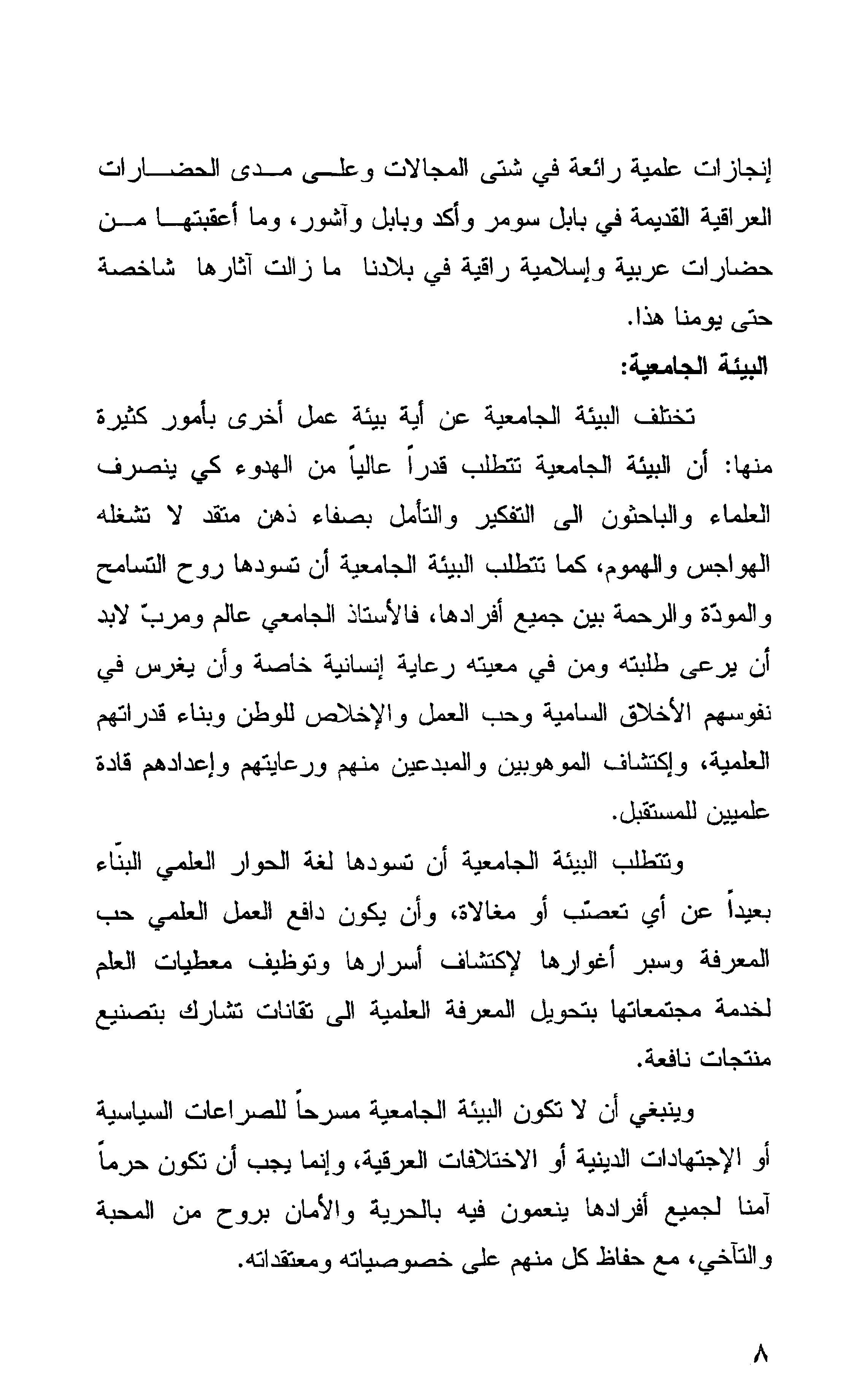 إنجازات علمية رائعة في شتى المجالات وعلى مدى الحضارات العراقية القديمة في بابل سومر وأكد وبابل وآشور، وما أعقبتها من حضارات عربية وإسلامية راقية في بلادنا ما زالت آثارها شاخصة حتى يومنا هذا.

البيئة الجامعية:

تختلف البيئة الجامعية عن أية بيئة عمل أخرى بأمور كثيرة منها: أن البيئة الجامعية تتطلب قدراً عالياً من الهدوء كي ينصرف العلماء والباحثون الى التفكير والتأمل بصفاء ذهن متقد لا تشغله الهواجس والهموم، كما تتطلب البيئة الجامعية أن تسودها روح التسامح والمودّة والرحمة بين جميع أفرادها، فالأستاذ الجامعي عالم ومربّ لابد أن يرعى طلبته ومن في معيته رعاية إنسانية خاصة وأن يغرس في نفوسهم الأخلاق السامية وحب العمل والإخلاص للوطن وبناء قدراتهم العلمية، وإكتشاف الموهوبين والمبدعين منهم ورعايتهم وإعدادهم قادة علميين للمستقبل.

وتتطلب البيئة الجامعية أن تسودها لغة الحوار العلمي البنّاء بعيداً عن أي تعصّب أو مغالاة، وأن يكون دافع العمل العلمي حب المعرفة وسبر أغوارها لإكتشاف أسرارها وتوظيف معطيات العلم لخدمة مجتمعاتها بتحويل المعرفة العلمية الى تقانات تشارك بتصنيع منتجات نافعة.

وينبغي أن لا تكون البيئة الجامعية مسرحاً للصراعات السياسية أو الإجتهادات الدينية أو الاختلافات العرقية، وإنما يجب أن تكون حرماً آمنا لجميع أفرادها ينعمون فيه بالحرية والأمان بروح من المحبة والتآخي، مع حفاظ كل منهم على خصوصياته ومعتقداته.

٨